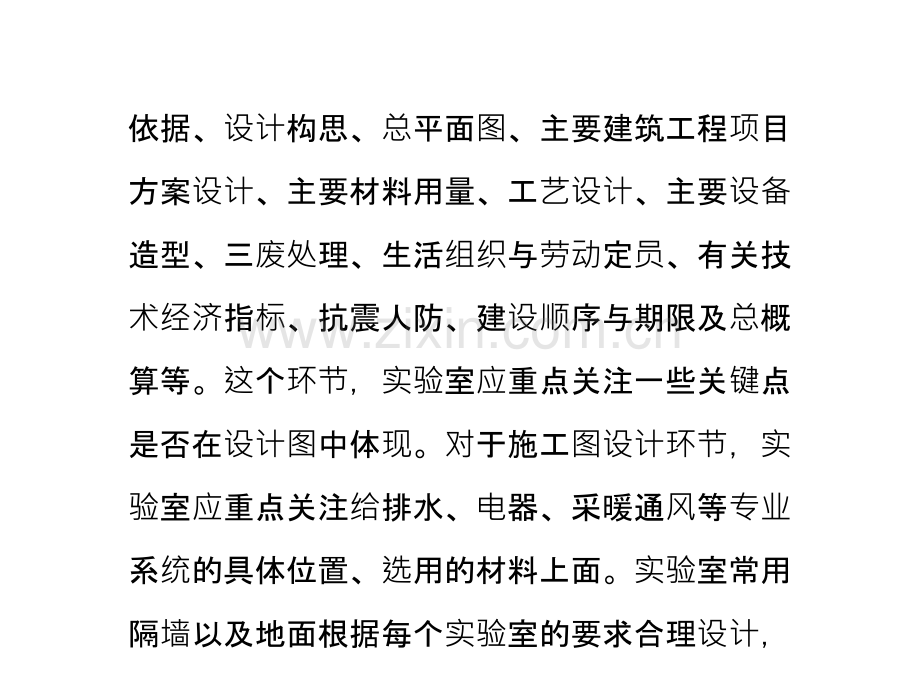 依据、设计构思、总平面图、主要建筑工程项目方案设计、主要材料用量、工艺设计、主要设备造型、三废处理、生活组织与劳动定员、有关技术经济指标、抗震人防、建设顺序与期限及总概算等。这个环节，实验室应重点关注一些关键点是否在设计图中体现。对于施工图设计环节，实验室应重点关注给排水、电器、采暖通风等专业系统的具体位置、选用的材料上面。实验室常用隔墙以及地面根据每个实验室的要求合理设计，

www.zixin.com.cn